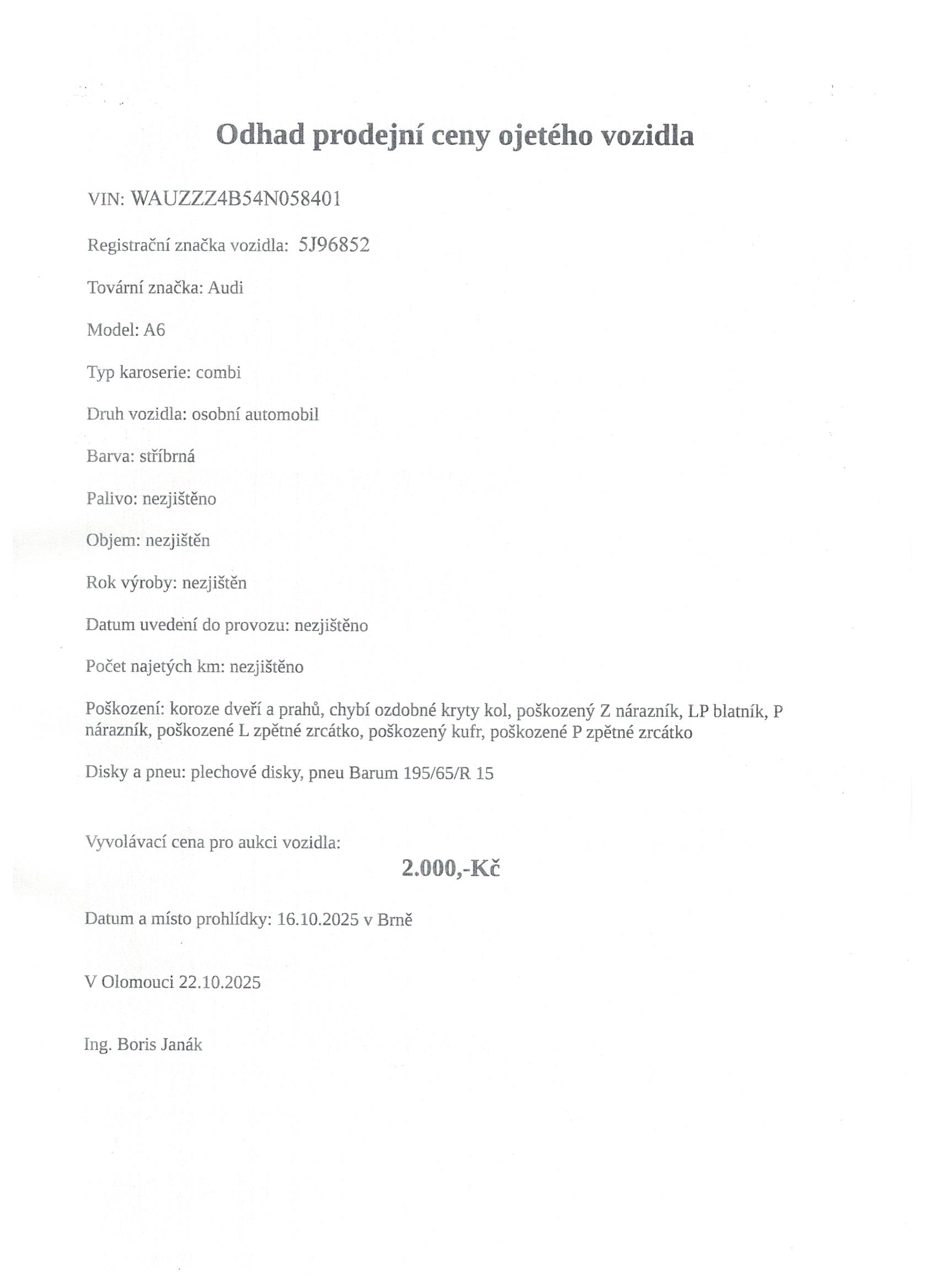 Odhad prodejní ceny ojetého vozidla

VIN: WAUZZZ4B54N058401

Registrační značka vozidla: 5J96852

Tovární značka: Audi

Model: A6

Typ karoserie: combi

Druh vozidla: osobní automobil

Barva: stříbrná

Palivo: nezjištěno

Objem: nezjištěn

Rok výroby: nezjištěn

Datum uvedení do provozu: nezjištěno

Počet najetých km: nezjištěno

Poškození: koroze dveří a prahů, chybí ozdobné kryty kol, poškozený Z nárazník, LP blatník, P nárazník, poškozené L zpětné zrcátko, poškozený kufr, poškozené P zpětné zrcátko

Disky a pneu: plechové disky, pneu Barum 195/65/R 15

Vyvolávací cena pro aukci vozidla:

2.000,-Kč

Datum a místo prohlídky: 16.10.2025 v Brně

V Olomouci 22.10.2025

Ing. Boris Janák